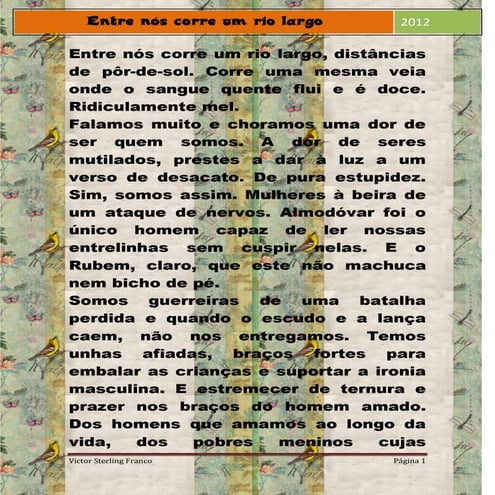 Entre nós corre um rio largo 2012

Entre nós corre um rio largo, distâncias de pôr-de-sol. Corre uma mesma veia onde o sangue quente flui e é doce. Ridiculamente mel.
Falamos muito e choramos uma dor de ser quem somos. A dor de seres mutilados, prestes a dar à luz a um verso de desacato. De pura estupidez. Sim, somos assim. Mulheres à beira de um ataque de nervos. Almodóvar foi o único homem capaz de ler nossas entrelinhas sem cuspir nelas. E o Rubem, claro, que este não machuca nem bicho de pé.
Somos guerreiras de uma batalha perdida e quando o escudo e a lança caem, não nos entregamos. Temos unhas afiadas, braços fortes para embalar as crianças e suportar a ironia masculina. E estremecer de ternura e prazer nos braços do homem amado. Dos homens que amamos ao longo da vida, dos pobres meninos cujas

Victor Sterling Franco Página 1